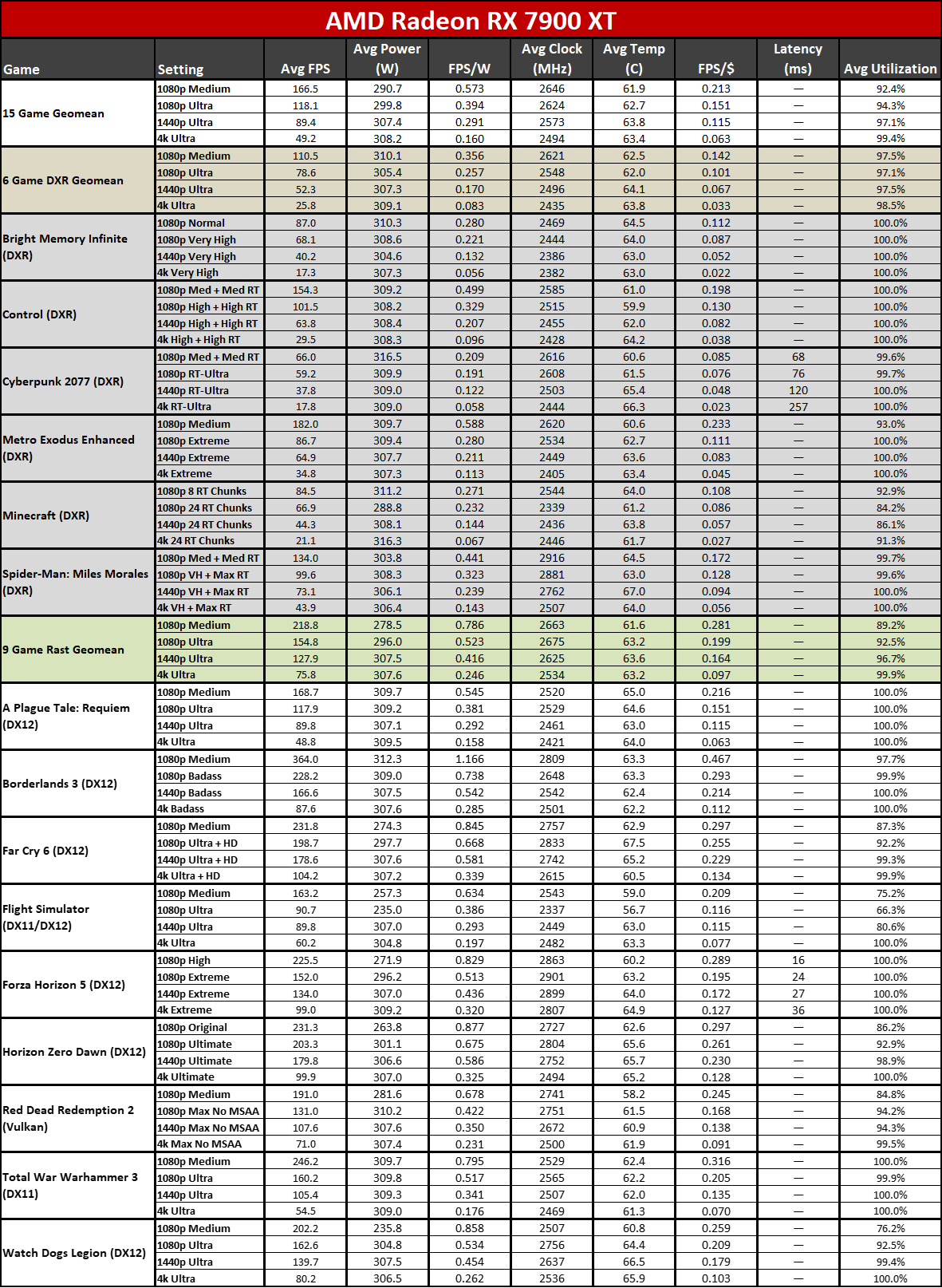 AMD Radeon RX 7900 XT

| Game | Setting | Avg FPS | Avg Power (W) | FPS/W | Avg Clock (MHz) | Avg Temp (C) | FPS/$ | Latency (ms) | Avg Utilization |
|---|---|---|---|---|---|---|---|---|---|
| 15 Game Geomean | 1080p Medium | 166.5 | 290.7 | 0.573 | 2646 | 61.9 | 0.213 | — | 92.4% |
| | 1080p Ultra | 118.1 | 299.8 | 0.394 | 2624 | 62.7 | 0.151 | — | 94.3% |
| | 1440p Ultra | 89.4 | 307.4 | 0.291 | 2573 | 63.8 | 0.115 | — | 97.1% |
| | 4k Ultra | 49.2 | 308.2 | 0.160 | 2494 | 63.4 | 0.063 | — | 99.4% |
| 6 Game DXR Geomean | 1080p Medium | 110.5 | 310.1 | 0.356 | 2621 | 62.5 | 0.142 | — | 97.5% |
| | 1080p Ultra | 78.6 | 305.4 | 0.257 | 2548 | 62.0 | 0.101 | — | 97.1% |
| | 1440p Ultra | 52.3 | 307.3 | 0.170 | 2496 | 64.1 | 0.067 | — | 97.5% |
| | 4k Ultra | 25.8 | 309.1 | 0.083 | 2435 | 63.8 | 0.033 | — | 98.5% |
| Bright Memory Infinite (DXR) | 1080p Normal | 87.0 | 310.3 | 0.280 | 2469 | 64.5 | 0.112 | — | 100.0% |
| | 1080p Very High | 68.1 | 308.6 | 0.221 | 2444 | 64.0 | 0.087 | — | 100.0% |
| | 1440p Very High | 40.2 | 304.6 | 0.132 | 2386 | 63.0 | 0.052 | — | 100.0% |
| | 4k Very High | 17.3 | 307.3 | 0.056 | 2382 | 63.0 | 0.022 | — | 100.0% |
| Control (DXR) | 1080p Med + Med RT | 154.3 | 309.2 | 0.499 | 2585 | 61.0 | 0.198 | — | 100.0% |
| | 1080p High + High RT | 101.5 | 308.2 | 0.329 | 2515 | 59.9 | 0.130 | — | 100.0% |
| | 1440p High + High RT | 63.8 | 308.4 | 0.207 | 2455 | 62.0 | 0.082 | — | 100.0% |
| | 4k High + High RT | 29.5 | 308.3 | 0.096 | 2428 | 64.2 | 0.038 | — | 100.0% |
| Cyberpunk 2077 (DXR) | 1080p Med + Med RT | 66.0 | 316.5 | 0.209 | 2616 | 60.6 | 0.085 | 68 | 99.6% |
| | 1080p RT-Ultra | 59.2 | 309.9 | 0.191 | 2608 | 61.5 | 0.076 | 76 | 99.7% |
| | 1440p RT-Ultra | 37.8 | 309.0 | 0.122 | 2503 | 65.4 | 0.048 | 120 | 100.0% |
| | 4k RT-Ultra | 17.8 | 309.0 | 0.058 | 2444 | 66.3 | 0.023 | 257 | 100.0% |
| Metro Exodus Enhanced (DXR) | 1080p Medium | 182.0 | 309.7 | 0.588 | 2620 | 60.6 | 0.233 | — | 93.0% |
| | 1080p Extreme | 86.7 | 309.4 | 0.280 | 2534 | 62.7 | 0.111 | — | 100.0% |
| | 1440p Extreme | 64.9 | 307.7 | 0.211 | 2449 | 63.6 | 0.083 | — | 100.0% |
| | 4k Extreme | 34.8 | 307.3 | 0.113 | 2405 | 63.4 | 0.045 | — | 100.0% |
| Minecraft (DXR) | 1080p 8 RT Chunks | 84.5 | 311.2 | 0.271 | 2544 | 64.0 | 0.108 | — | 92.9% |
| | 1080p 24 RT Chunks | 66.9 | 288.8 | 0.232 | 2339 | 61.2 | 0.086 | — | 84.2% |
| | 1440p 24 RT Chunks | 44.3 | 308.1 | 0.144 | 2436 | 63.8 | 0.057 | — | 86.1% |
| | 4k 24 RT Chunks | 21.1 | 316.3 | 0.067 | 2446 | 61.7 | 0.027 | — | 91.3% |
| Spider-Man: Miles Morales (DXR) | 1080p Med + Med RT | 134.0 | 303.8 | 0.441 | 2916 | 64.5 | 0.172 | — | 99.7% |
| | 1080p VH + Max RT | 99.6 | 308.3 | 0.323 | 2881 | 63.0 | 0.128 | — | 99.6% |
| | 1440p VH + Max RT | 73.1 | 306.1 | 0.239 | 2762 | 67.0 | 0.094 | — | 100.0% |
| | 4k VH + Max RT | 43.9 | 306.4 | 0.143 | 2507 | 64.0 | 0.056 | — | 100.0% |
| 9 Game Rast Geomean | 1080p Medium | 218.8 | 278.5 | 0.786 | 2663 | 61.6 | 0.281 | — | 89.2% |
| | 1080p Ultra | 154.8 | 296.0 | 0.523 | 2675 | 63.2 | 0.199 | — | 92.5% |
| | 1440p Ultra | 127.9 | 307.5 | 0.416 | 2625 | 63.6 | 0.164 | — | 96.7% |
| | 4k Ultra | 75.8 | 307.6 | 0.246 | 2534 | 63.2 | 0.097 | — | 99.9% |
| A Plague Tale: Requiem (DX12) | 1080p Medium | 168.7 | 309.7 | 0.545 | 2520 | 65.0 | 0.216 | — | 100.0% |
| | 1080p Ultra | 117.9 | 309.2 | 0.381 | 2529 | 64.6 | 0.151 | — | 100.0% |
| | 1440p Ultra | 89.8 | 307.1 | 0.292 | 2461 | 63.0 | 0.115 | — | 100.0% |
| | 4k Ultra | 48.8 | 309.5 | 0.158 | 2421 | 64.0 | 0.063 | — | 100.0% |
| Borderlands 3 (DX12) | 1080p Medium | 364.0 | 312.3 | 1.166 | 2809 | 63.3 | 0.467 | — | 97.7% |
| | 1080p Badass | 228.2 | 309.0 | 0.738 | 2648 | 63.3 | 0.293 | — | 99.9% |
| | 1440p Badass | 166.6 | 307.5 | 0.542 | 2542 | 62.4 | 0.214 | — | 100.0% |
| | 4k Badass | 87.6 | 307.6 | 0.285 | 2501 | 62.2 | 0.112 | — | 100.0% |
| Far Cry 6 (DX12) | 1080p Medium | 231.8 | 274.3 | 0.845 | 2757 | 62.9 | 0.297 | — | 87.3% |
| | 1080p Ultra + HD | 198.7 | 297.7 | 0.668 | 2833 | 67.5 | 0.255 | — | 92.2% |
| | 1440p Ultra + HD | 178.6 | 307.6 | 0.581 | 2742 | 65.2 | 0.229 | — | 99.3% |
| | 4k Ultra + HD | 104.2 | 307.2 | 0.339 | 2615 | 60.5 | 0.134 | — | 99.9% |
| Flight Simulator (DX11/DX12) | 1080p Medium | 163.2 | 257.3 | 0.634 | 2543 | 59.0 | 0.209 | — | 75.2% |
| | 1080p Ultra | 90.7 | 235.0 | 0.386 | 2337 | 56.7 | 0.116 | — | 66.3% |
| | 1440p Ultra | 89.8 | 307.0 | 0.293 | 2449 | 63.0 | 0.115 | — | 80.6% |
| | 4k Ultra | 60.2 | 304.8 | 0.197 | 2482 | 63.3 | 0.077 | — | 100.0% |
| Forza Horizon 5 (DX12) | 1080p High | 225.5 | 271.9 | 0.829 | 2863 | 60.2 | 0.289 | 16 | 100.0% |
| | 1080p Extreme | 152.0 | 296.2 | 0.513 | 2901 | 63.2 | 0.195 | 24 | 100.0% |
| | 1440p Extreme | 134.0 | 307.0 | 0.436 | 2899 | 64.0 | 0.172 | 27 | 100.0% |
| | 4k Extreme | 99.0 | 309.2 | 0.320 | 2807 | 64.9 | 0.127 | 36 | 100.0% |
| Horizon Zero Dawn (DX12) | 1080p Original | 231.3 | 263.8 | 0.877 | 2727 | 62.6 | 0.297 | — | 86.2% |
| | 1080p Ultimate | 203.3 | 301.1 | 0.675 | 2804 | 65.6 | 0.261 | — | 92.9% |
| | 1440p Ultimate | 179.8 | 306.6 | 0.586 | 2752 | 65.7 | 0.230 | — | 98.9% |
| | 4k Ultimate | 99.9 | 307.0 | 0.325 | 2494 | 65.2 | 0.128 | — | 100.0% |
| Red Dead Redemption 2 (Vulkan) | 1080p Medium | 191.0 | 281.6 | 0.678 | 2741 | 58.2 | 0.245 | — | 84.8% |
| | 1080p Max No MSAA | 131.0 | 310.2 | 0.422 | 2751 | 61.5 | 0.168 | — | 94.2% |
| | 1440p Max No MSAA | 107.6 | 307.6 | 0.350 | 2672 | 60.9 | 0.138 | — | 94.3% |
| | 4k Max No MSAA | 71.0 | 307.4 | 0.231 | 2500 | 61.9 | 0.091 | — | 99.5% |
| Total War Warhammer 3 (DX11) | 1080p Medium | 246.2 | 309.7 | 0.795 | 2529 | 62.4 | 0.316 | — | 100.0% |
| | 1080p Ultra | 160.2 | 309.8 | 0.517 | 2565 | 62.2 | 0.205 | — | 99.9% |
| | 1440p Ultra | 105.4 | 309.3 | 0.341 | 2507 | 62.0 | 0.135 | — | 100.0% |
| | 4k Ultra | 54.5 | 309.0 | 0.176 | 2469 | 61.3 | 0.070 | — | 100.0% |
| Watch Dogs Legion (DX12) | 1080p Medium | 202.2 | 235.8 | 0.858 | 2507 | 60.8 | 0.259 | — | 76.2% |
| | 1080p Ultra | 162.6 | 304.8 | 0.534 | 2756 | 64.4 | 0.209 | — | 92.5% |
| | 1440p Ultra | 139.7 | 307.5 | 0.454 | 2637 | 66.5 | 0.179 | — | 99.4% |
| | 4k Ultra | 80.2 | 306.5 | 0.262 | 2536 | 65.9 | 0.103 | — | 100.0% |